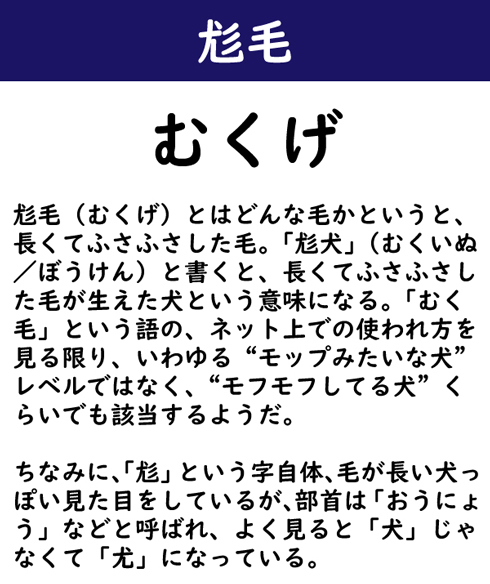 尨毛

むくげ

尨毛（むくげ）とはどんな毛かというと、長くてふさふさした毛。「尨犬」（むくいぬ／ぼうけん）と書くと、長くてふさふさした毛が生えた犬という意味になる。「むく毛」という語の、ネット上での使われ方を見る限り、いわゆる“モップみたいな犬”レベルではなく、“モフモフしてる犬”くらいでも該当するようだ。

ちなみに、「尨」という字自体、毛が長い犬っぽい見た目をしているが、部首は「おうにょう」などと呼ばれ、よく見ると「犬」じゃなくて「尢」になっている。